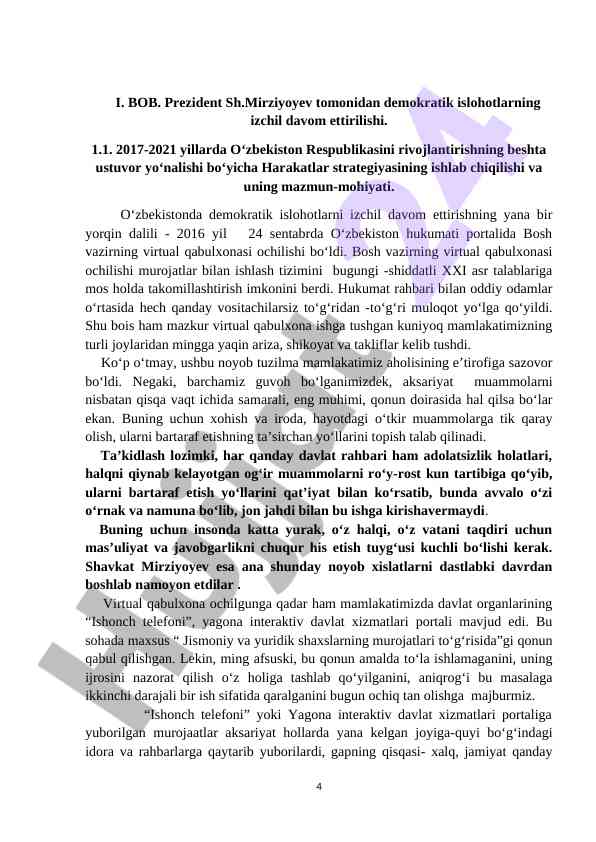 I. BOB. Prezident Sh.Mirziyoyev tomonidan demokratik islohotlarning izchil davom ettirilishi.

1.1. 2017-2021 yillarda O‘zbekiston Respublikasini rivojlantirishning beshta ustuvor yo‘nalishi bo‘yicha Harakatlar strategiyasining ishlab chiqilishi va uning mazmun-mohiyati.

O‘zbekistonda demokratik islohotlarni izchil davom ettirishning yana bir yorqin dalili - 2016 yil 24 sentabrda O‘zbekiston hukumati portalida Bosh vazirning virtual qabulxonasi ochilishi bo‘ldi. Bosh vazirning virtual qabulxonasi ochilishi murojatlar bilan ishlash tizimini bugungi -shiddatli XXI asr talablariga mos holda takomillashtirish imkonini berdi. Hukumat rahbari bilan oddiy odamlar o‘rtasida hech qanday vositachilarsiz to‘g‘ridan -to‘g‘ri muloqot yo‘lga qo‘yildi. Shu bois ham mazkur virtual qabulxona ishga tushgan kuniyoq mamlakatimizning turli joylaridan mingga yaqin ariza, shikoyat va takliflar kelib tushdi.

Ko‘p o‘tmay, ushbu noyob tuzilma mamlakatimiz aholisining e’tirofiga sazovor bo‘ldi. Negaki, barchamiz guvoh bo‘lganimizdek, aksariyat muammolarni nisbatan qisqa vaqt ichida samarali, eng muhimi, qonun doirasida hal qilsa bo‘lar ekan. Buning uchun xohish va iroda, hayotdagi o‘tkir muammolarga tik qaray olish, ularni bartaraf etishning ta’sirchan yo‘llarini topish talab qilinadi.

Ta’kidlash lozimki, har qanday davlat rahbari ham adolatsizlik holatlari, halqni qiynab kelayotgan og‘ir muammolarni ro‘y-rost kun tartibiga qo‘yib, ularni bartaraf etish yo‘llarini qat’iyat bilan ko‘rsatib, bunda avvalo o‘zi o‘rnak va namuna bo‘lib, jon jahdi bilan bu ishga kirishavermaydi.

Buning uchun insonda katta yurak, o‘z halqi, o‘z vatani taqdiri uchun mas’uliyat va javobgarlikni chuqur his etish tuyg‘usi kuchli bo‘lishi kerak. Shavkat Mirziyoyev esa ana shunday noyob xislatlarni dastlabki davrdan boshlab namoyon etdilar .

Virtual qabulxona ochilgunga qadar ham mamlakatimizda davlat organlarining “Ishonch telefoni”, yagona interaktiv davlat xizmatlari portali mavjud edi. Bu sohada maxsus “ Jismoniy va yuridik shaxslarning murojatlari to‘g‘risida”gi qonun qabul qilishgan. Lekin, ming afsuski, bu qonun amalda to‘la ishlamaganini, uning ijrosini nazorat qilish o‘z holiga tashlab qo‘yilganini, aniqrog‘i bu masalaga ikkinchi darajali bir ish sifatida qaralganini bugun ochiq tan olishga majburmiz.

“Ishonch telefoni” yoki Yagona interaktiv davlat xizmatlari portaliga yuborilgan murojaatlar aksariyat hollarda yana kelgan joyiga-quyi bo‘g‘indagi idora va rahbarlarga qaytarib yuborilardi, gapning qisqasi- xalq, jamiyat qanday

4